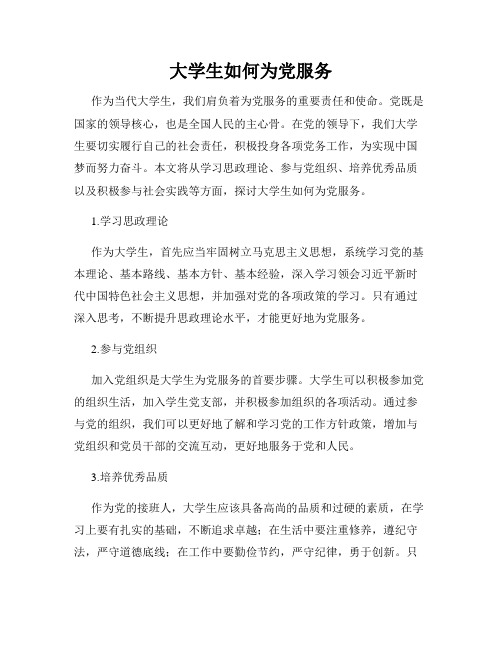 大学生如何为党服务

作为当代大学生，我们肩负着为党服务的重要责任和使命。党既是国家的领导核心，也是全国人民的主心骨。在党的领导下，我们大学生要切实履行自己的社会责任，积极投身各项党务工作，为实现中国梦而努力奋斗。本文将从学习思政理论、参与党组织、培养优秀品质以及积极参与社会实践等方面，探讨大学生如何为党服务。

1.学习思政理论

作为大学生，首先应当牢固树立马克思主义思想，系统学习党的基本理论、基本路线、基本方针、基本经验，深入学习领会习近平新时代中国特色社会主义思想，并加强对党的各项政策的学习。只有通过深入思考，不断提升思政理论水平，才能更好地为党服务。

2.参与党组织

加入党组织是大学生为党服务的首要步骤。大学生可以积极参加党的组织生活，加入学生党支部，并积极参加组织的各项活动。通过参与党的组织，我们可以更好地了解和学习党的工作方针政策，增加与党组织和党员干部的交流互动，更好地服务于党和人民。

3.培养优秀品质

作为党的接班人，大学生应该具备高尚的品质和过硬的素质，在学习上要有扎实的基础，不断追求卓越；在生活中要注重修养，遵纪守法，严守道德底线；在工作中要勤俭节约，严守纪律，勇于创新。只